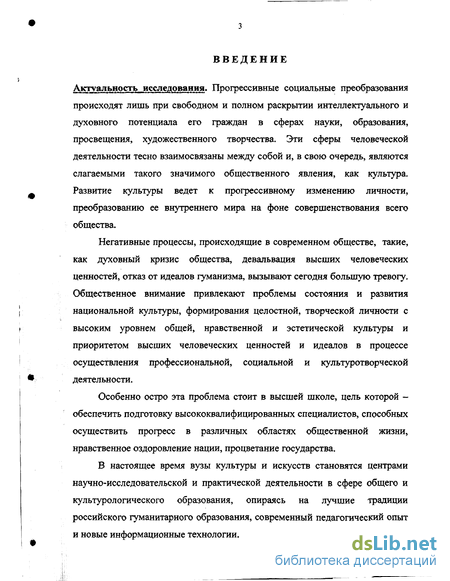 3

ВВЕДЕНИЕ

Актуальность исследования. Прогрессивные социальные преобразования происходят лишь при свободном и полном раскрытии интеллектуального и духовного потенциала его граждан в сферах науки, образования, просвещения, художественного творчества. Эти сферы человеческой деятельности тесно взаимосвязаны между собой и, в свою очередь, являются слагаемыми такого значимого общественного явления, как культура. Развитие культуры ведет к прогрессивному изменению личности, преобразованию ее внутреннего мира на фоне совершенствования всего общества.

Негативные процессы, происходящие в современном обществе, такие, как духовный кризис общества, девальвация высших человеческих ценностей, отказ от идеалов гуманизма, вызывают сегодня большую тревогу. Общественное внимание привлекают проблемы состояния и развития национальной культуры, формирования целостной, творческой личности с высоким уровнем общей, нравственной и эстетической культуры и приоритетом высших человеческих ценностей и идеалов в процессе осуществления профессиональной, социальной и культуротворческой деятельности.

Особенно остро эта проблема стоит в высшей школе, цель которой – обеспечить подготовку высококвалифицированных специалистов, способных осуществить прогресс в различных областях общественной жизни, нравственное оздоровление нации, процветание государства.

В настоящее время вузы культуры и искусств становятся центрами научно-исследовательской и практической деятельности в сфере общего и культурологического образования, опираясь на лучшие традиции российского гуманитарного образования, современный педагогический опыт и новые информационные технологии.

dsLib.net
библиотека диссертаций